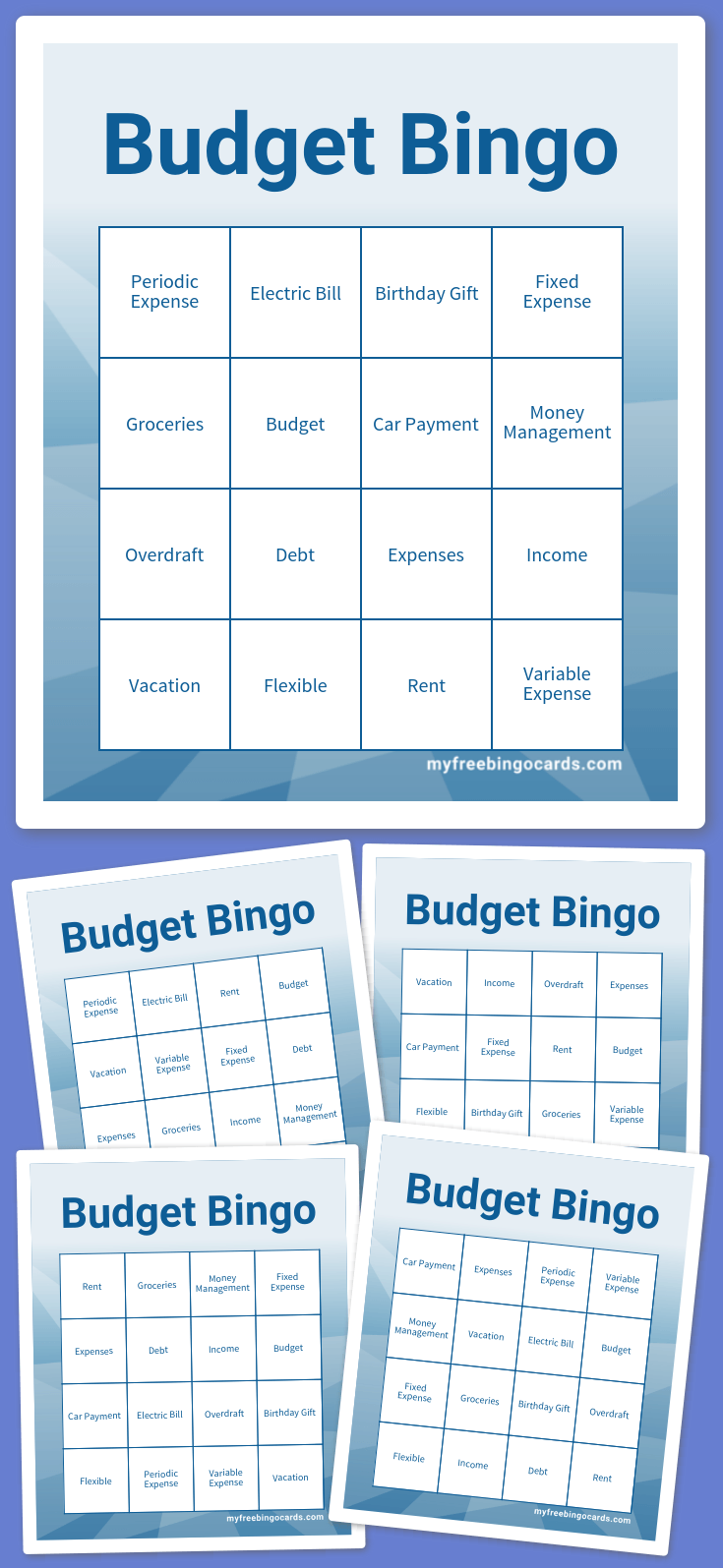 Budget Bingo

| Periodic Expense | Electric Bill | Birthday Gift | Fixed Expense |
|---|---|---|---|
| Groceries | Budget | Car Payment | Money Management |
| Overdraft | Debt | Expenses | Income |
| Vacation | Flexible | Rent | Variable Expense |

myfreebingocards.com

Budget Bingo

| Periodic Expense | Electric Bill | Rent | Budget |
|---|---|---|---|
| Vacation | Variable Expense | Fixed Expense | Debt |
| Expenses | Groceries | Income | Money Management |

Budget Bingo

| Vacation | Income | Overdraft | Expenses |
|---|---|---|---|
| Car Payment | Fixed Expense | Rent | Budget |
| Flexible | Birthday Gift | Groceries | Variable Expense |

Budget Bingo

| Rent | Groceries | Money Management | Fixed Expense |
|---|---|---|---|
| Expenses | Debt | Income | Budget |
| Car Payment | Electric Bill | Overdraft | Birthday Gift |
| Flexible | Periodic Expense | Variable Expense | Vacation |

myfreebingocards.com

Budget Bingo

| Car Payment | Expenses | Periodic Expense | Variable Expense |
|---|---|---|---|
| Money Management | Vacation | Electric Bill | Budget |
| Fixed Expense | Groceries | Birthday Gift | Overdraft |
| Flexible | Income | Debt | Rent |

myfreebingocards.com